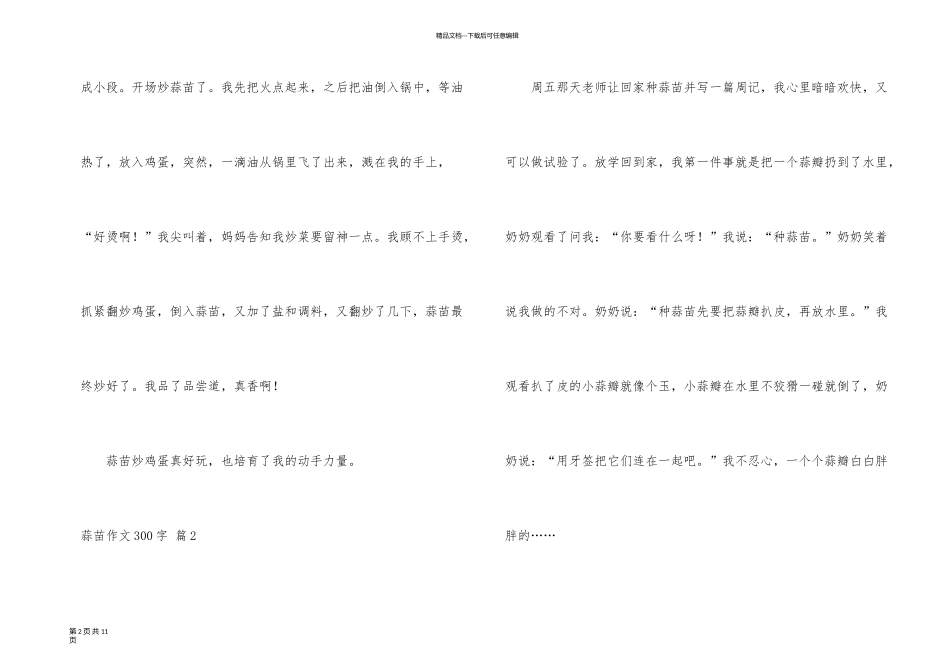 精品文档---下载后可任意编辑

成小段。开场炒蒜苗了。我先把火点起来，之后把油倒入锅中，等油热了，放入鸡蛋，突然，一滴油从锅里飞了出来，溅在我的手上，“好烫啊！”我尖叫着，妈妈告知我炒菜要留神一点。我顾不上手烫，抓紧翻炒鸡蛋，倒入蒜苗，又加了盐和调料，又翻炒了几下，蒜苗最终炒好了。我品了品尝道，真香啊！

蒜苗炒鸡蛋真好玩，也培育了我的动手力量。

蒜苗作文300字 篇2

周五那天老师让回家种蒜苗并写一篇周记，我心里暗暗欢快，又可以做试验了。放学回到家，我第一件事就是把一个蒜瓣扔到了水里，奶奶观看了问我：“你要看什么呀！”我说：“种蒜苗。”奶奶笑着说我做的不对。奶奶说：“种蒜苗先要把蒜瓣扒皮，再放水里。”我观看扒了皮的小蒜瓣就像个玉，小蒜瓣在水里不狡猾一碰就倒了，奶奶说：“用牙签把它们连在一起吧。”我不忍心，一个个蒜瓣白白胖胖的……

第2页共11页